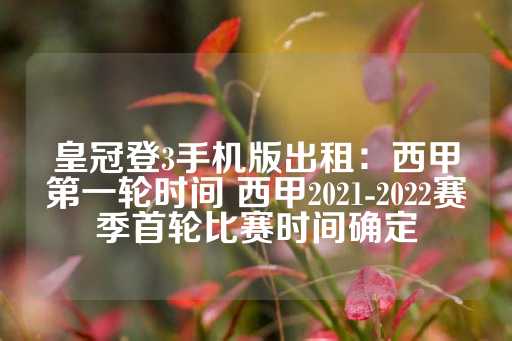 皇冠登3手机版出租：西甲第一轮时间 西甲2021-2022赛季首轮比赛时间确定